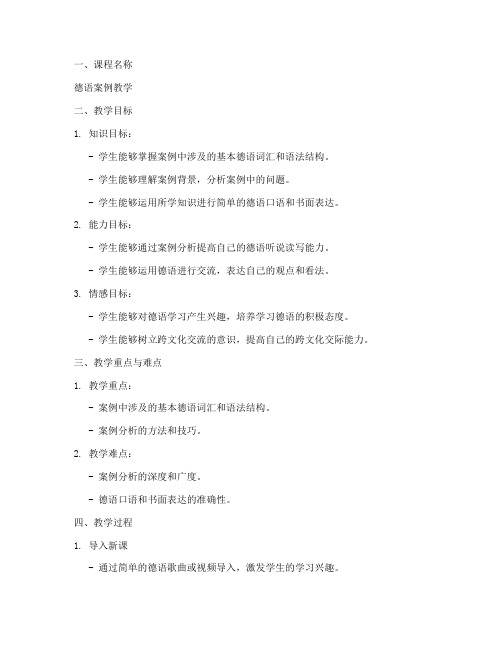 一、课程名称

德语案例教学

二、教学目标

1. 知识目标：

- 学生能够掌握案例中涉及的基本德语词汇和语法结构。

- 学生能够理解案例背景，分析案例中的问题。

- 学生能够运用所学知识进行简单的德语口语和书面表达。

2. 能力目标：

- 学生能够通过案例分析提高自己的德语听说读写能力。

- 学生能够运用德语进行交流，表达自己的观点和看法。

3. 情感目标：

- 学生能够对德语学习产生兴趣，培养学习德语的积极态度。

- 学生能够树立跨文化交流的意识，提高自己的跨文化交际能力。

三、教学重点与难点

1. 教学重点：

- 案例中涉及的基本德语词汇和语法结构。

- 案例分析的方法和技巧。

2. 教学难点：

- 案例分析的深度和广度。

- 德语口语和书面表达的准确性。

四、教学过程

1. 导入新课

- 通过简单的德语歌曲或视频导入，激发学生的学习兴趣。